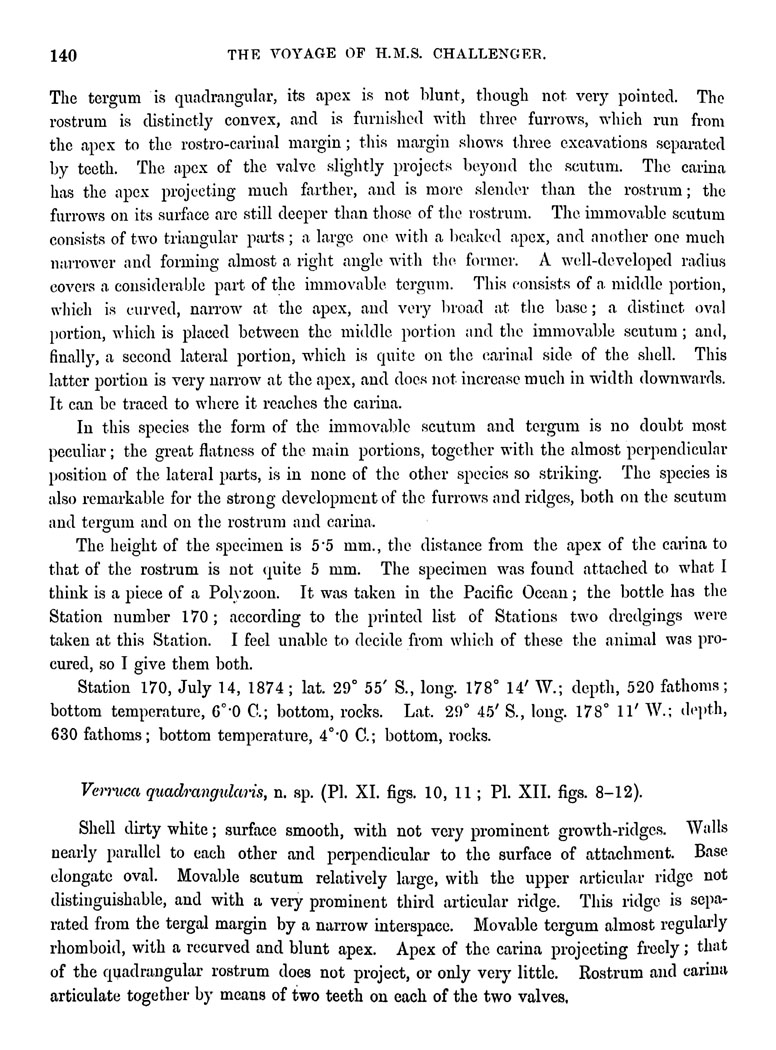 140 THE VOYAGE OF H.M.S. CHALLENGER.

The tergum is quadrangular, its apex is not blunt, though not very pointed. The rostrum is distinctly convex, and is furnished with three furrows, which run from the apex to the rostro-carinal margin; this margin shows three excavations separated by teeth. The apex of the valve slightly projects beyond the scutum. The carina has the apex projecting much farther, and is more slender than the rostrum; the furrows on its surface are still deeper than those of the rostrum. The immovable scutum consists of two triangular parts; a large one with a beaked apex, and another one much narrower and forming almost a right angle with the former. A well-developed radius covers a considerable part of the immovable tergum. This consists of a middle portion, which is curved, narrow at the apex, and very broad at the base; a distinct oval portion, which is placed between the middle portion and the immovable scutum; and, finally, a second lateral portion, which is quite on the carinal side of the shell. This latter portion is very narrow at the apex, and does not increase much in width downwards. It can be traced to where it reaches the carina.

In this species the form of the immovable scutum and tergum is no doubt most peculiar; the great flatness of the main portions, together with the almost perpendicular position of the lateral parts, is in none of the other species so striking. The species is also remarkable for the strong development of the furrows and ridges, both on the scutum and tergum and on the rostrum and carina.

The height of the specimen is 5·5 mm., the distance from the apex of the carina to that of the rostrum is not quite 5 mm. The specimen was found attached to what I think is a piece of a Polyzoon. It was taken in the Pacific Ocean; the bottle has the Station number 170; according to the printed list of Stations two dredgings were taken at this Station. I feel unable to decide from which of these the animal was procured, so I give them both.

Station 170, July 14, 1874; lat. 29° 55′ S., long. 178° 14′ W.; depth, 520 fathoms; bottom temperature, 6°·0 C.; bottom, rocks. Lat. 29° 45′ S., long. 178° 11′ W.; depth, 630 fathoms; bottom temperature, 4°·0 C.; bottom, rocks.

Verruca quadrangularis, n. sp. (Pl. XI. figs. 10, 11; Pl. XII. figs. 8–12).

Shell dirty white; surface smooth, with not very prominent growth-ridges. Walls nearly parallel to each other and perpendicular to the surface of attachment. Base elongate oval. Movable scutum relatively large, with the upper articular ridge not distinguishable, and with a very prominent third articular ridge. This ridge is separated from the tergal margin by a narrow interspace. Movable tergum almost regularly rhomboid, with a recurved and blunt apex. Apex of the carina projecting freely; that of the quadrangular rostrum does not project, or only very little. Rostrum and carina articulate together by means of two teeth on each of the two valves.